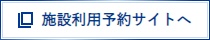 施設利用予約サイトへ